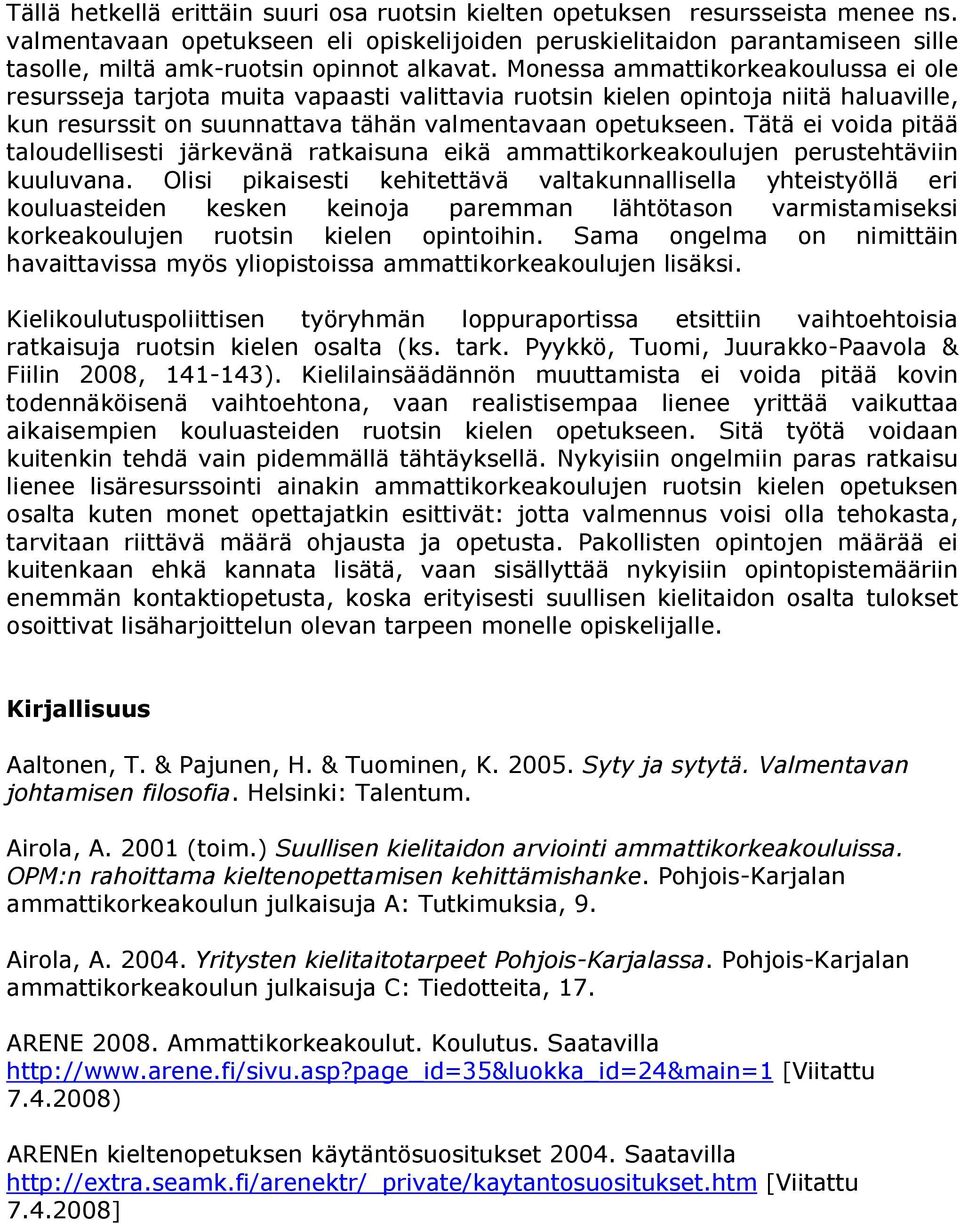 Tällä hetkellä erittäin suuri osa ruotsin kielten opetuksen resursseista menee ns. valmentavaan opetukseen eli opiskelijoiden peruskielitaidon parantamiseen sille tasolle, miltä amk-ruotsin opinnot alkavat. Monessa ammattikorkeakoulussa ei ole resursseja tarjota muita vapaasti valittavia ruotsin kielen opintoja niitä haluaville, kun resurssit on suunnattava tähän valmentavaan opetukseen. Tätä ei voida pitää taloudellisesti järkevänä ratkaisuna eikä ammattikorkeakoulujen perustehtäviin kuuluvana. Olisi pikaisesti kehitettävä valtakunnallisella yhteistyöllä eri kouluasteiden kesken keinoja paremman lähtötason varmistamiseksi korkeakoulujen ruotsin kielen opintoihin. Sama ongelma on nimittäin havaittavissa myös yliopistoissa ammattikorkeakoulujen lisäksi.

Kielikoulutuspoliittisen työryhmän loppuraportissa etsittiin vaihtoehtoisia ratkaisuja ruotsin kielen osalta (ks. tark. Pyykkö, Tuomi, Juurakko-Paavola & Fiilin 2008, 141-143). Kielilainsäädännön muuttamista ei voida pitää kovin todennäköisenä vaihtoehtona, vaan realistisempaa lienee yrittää vaikuttaa aikaisempien kouluasteiden ruotsin kielen opetukseen. Sitä työtä voidaan kuitenkin tehdä vain pidemmällä tähtäyksellä. Nykyisiin ongelmiin paras ratkaisu lienee lisäresurssointi ainakin ammattikorkeakoulujen ruotsin kielen opetuksen osalta kuten monet opettajatkin esittivät: jotta valmennus voisi olla tehokasta, tarvitaan riittävä määrä ohjausta ja opetusta. Pakollisten opintojen määrää ei kuitenkaan ehkä kannata lisätä, vaan sisällyttää nykyisiin opintopistemääriin enemmän kontaktiopetusta, koska erityisesti suullisen kielitaidon osalta tulokset osoittivat lisäharjoittelun olevan tarpeen monelle opiskelijalle.

Kirjallisuus

Aaltonen, T. & Pajunen, H. & Tuominen, K. 2005. Syty ja sytytä. Valmentavan johtamisen filosofia. Helsinki: Talentum.

Airola, A. 2001 (toim.) Suullisen kielitaidon arviointi ammattikorkeakouluissa. OPM:n rahoittama kieltenopettamisen kehittämishanke. Pohjois-Karjalan ammattikorkeakoulun julkaisuja A: Tutkimuksia, 9.

Airola, A. 2004. Yritysten kielitaitotarpeet Pohjois-Karjalassa. Pohjois-Karjalan ammattikorkeakoulun julkaisuja C: Tiedotteita, 17.

ARENE 2008. Ammattikorkeakoulut. Koulutus. Saatavilla http://www.arene.fi/sivu.asp?page_id=35&luokka_id=24&main=1 [Viitattu 7.4.2008)

ARENEn kieltenopetuksen käytäntösuositukset 2004. Saatavilla http://extra.seamk.fi/arenektr/_private/kaytantosuositukset.htm [Viitattu 7.4.2008]